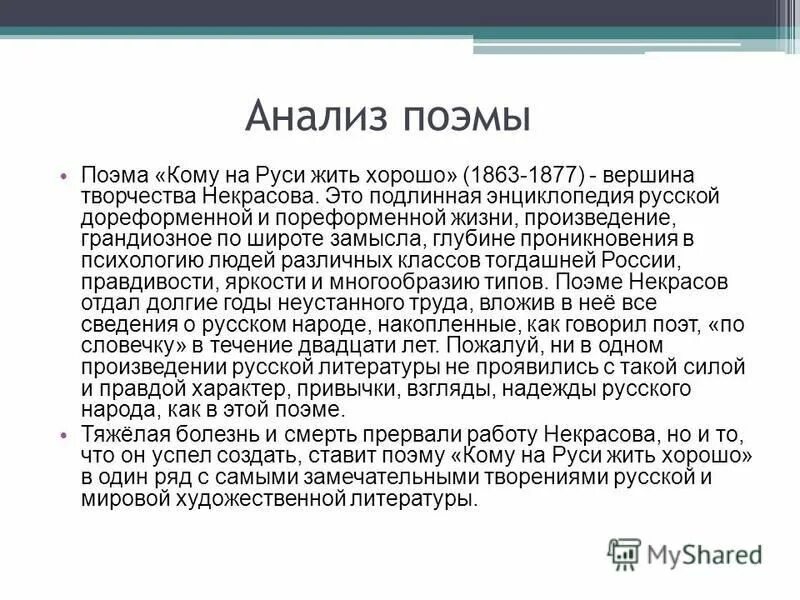 Анализ поэмы

• Поэма «Кому на Руси жить хорошо» (1863-1877) - вершина творчества Некрасова. Это подлинная энциклопедия русской дореформенной и пореформенной жизни, произведение, грандиозное по широте замысла, глубине проникновения в психологию людей различных классов тогдашней России, правдивости, яркости и многообразию типов. Поэме Некрасов отдал долгие годы неустанного труда, вложив в неё все сведения о русском народе, накопленные, как говорил поэт, «по словечку» в течение двадцати лет. Пожалуй, ни в одном произведении русской литературы не проявились с такой силой и правдой характер, привычки, взгляды, надежды русского народа, как в этой поэме.

• Тяжёлая болезнь и смерть прервали работу Некрасова, но и то, что он успел создать, ставит поэму «Кому на Руси жить хорошо» в один ряд с самыми замечательными творениями русской и мировой художественной литературы.

MyShared